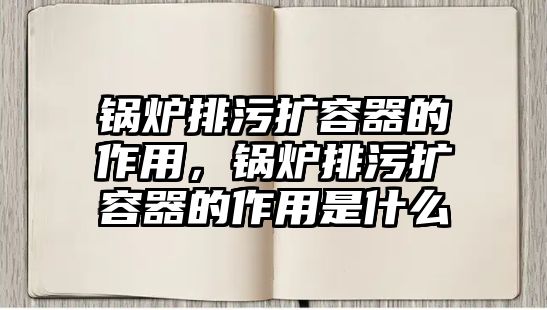 锅炉排污扩容器的作用，锅炉排污扩容器的作用是什么